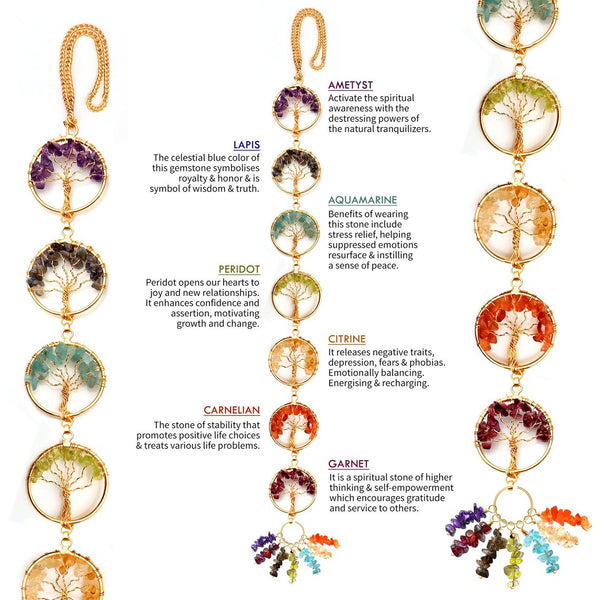 AMETYST
Activate the spiritual awareness with the destressing powers of the natural tranquilizers.

LAPIS
The celestial blue color of this gemstone symbolises royalty & honor & is symbol of wisdom & truth.

AQUAMARINE
Benefits of wearing this stone include stress relief, helping suppressed emotions resurface & instilling a sense of peace.

PERIDOT
Peridot opens our hearts to joy and new relationships. It enhances confidence and assertion, motivating growth and change.

CITRINE
It releases negative traits, depression, fears & phobias. Emotionally balancing. Energising & recharging.

CARNELIAN
The stone of stability that promotes positive life choices & treats various life problems.

GARNET
It is a spiritual stone of higher thinking & self-empowerment which encourages gratitude and service to others.